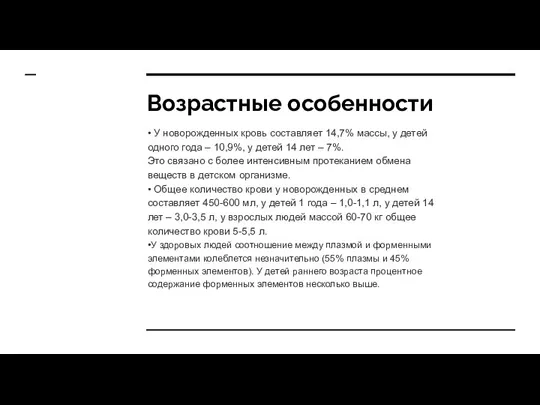 Возрастные особенности

• У новорожденных кровь составляет 14,7% массы, у детей одного года – 10,9%, у детей 14 лет – 7%.
Это связано с более интенсивным протеканием обмена веществ в детском организме.
• Общее количество крови у новорожденных в среднем составляет 450-600 мл, у детей 1 года – 1,0-1,1 л, у детей 14 лет – 3,0-3,5 л, у взрослых людей массой 60-70 кг общее количество крови 5-5,5 л.
•У здоровых людей соотношение между плазмой и форменными элементами колеблется незначительно (55% плазмы и 45% форменных элементов). У детей раннего возраста процентное содержание форменных элементов несколько выше.